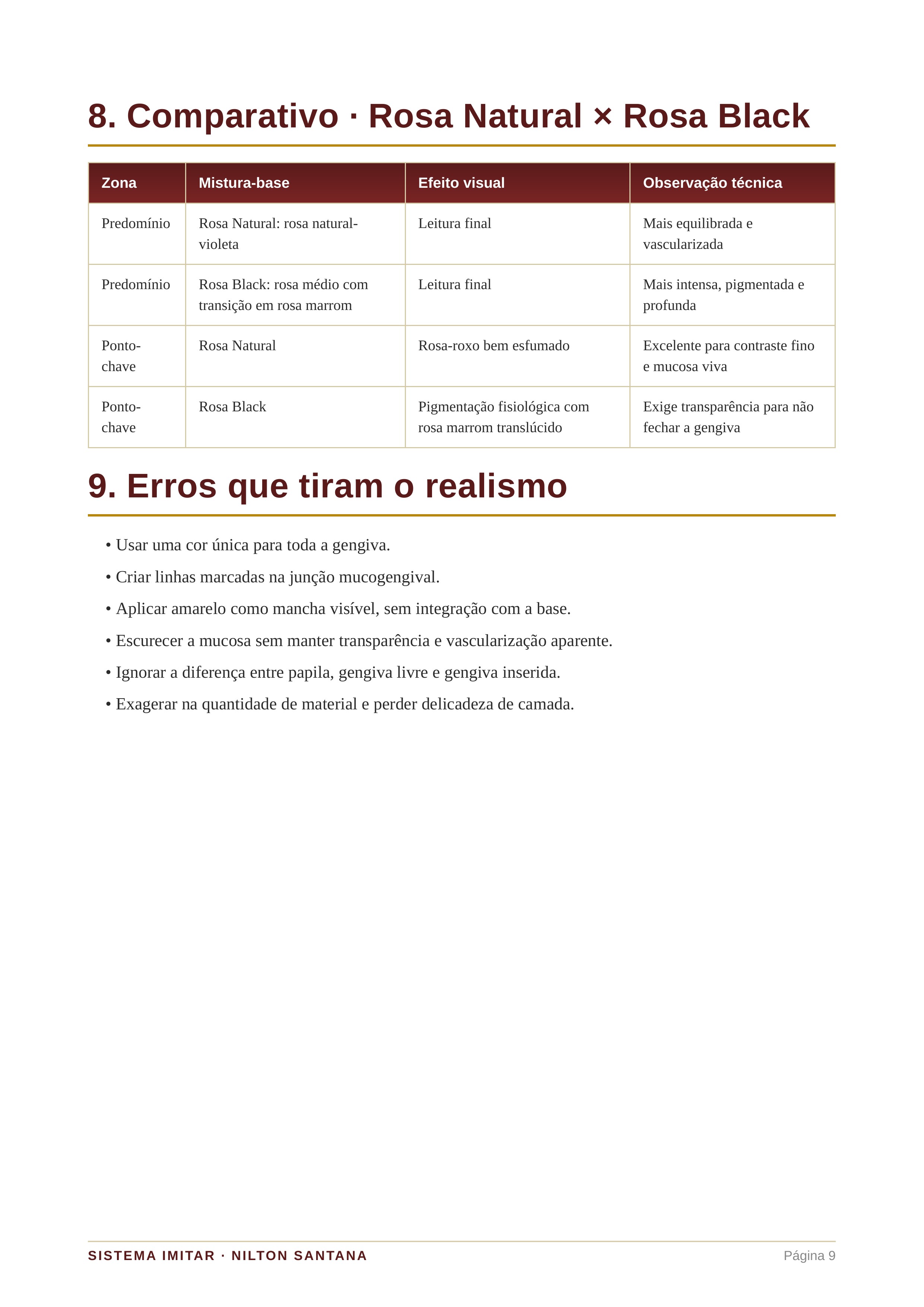 8. Comparativo · Rosa Natural × Rosa Black

| Zona | Mistura-base | Efeito visual | Observação técnica |
|---|---|---|---|
| Predomínio | Rosa Natural: rosa natural-violeta | Leitura final | Mais equilibrada e vascularizada |
| Predomínio | Rosa Black: rosa médio com transição em rosa marrom | Leitura final | Mais intensa, pigmentada e profunda |
| Ponto-chave | Rosa Natural | Rosa-roxo bem esfumado | Excelente para contraste fino e mucosa viva |
| Ponto-chave | Rosa Black | Pigmentação fisiológica com rosa marrom translúcido | Exige transparência para não fechar a gengiva |

9. Erros que tiram o realismo

• Usar uma cor única para toda a gengiva.
• Criar linhas marcadas na junção mucogengival.
• Aplicar amarelo como mancha visível, sem integração com a base.
• Escurecer a mucosa sem manter transparência e vascularização aparente.
• Ignorar a diferença entre papila, gengiva livre e gengiva inserida.
• Exagerar na quantidade de material e perder delicadeza de camada.

SISTEMA IMITAR · NILTON SANTANA
Página 9